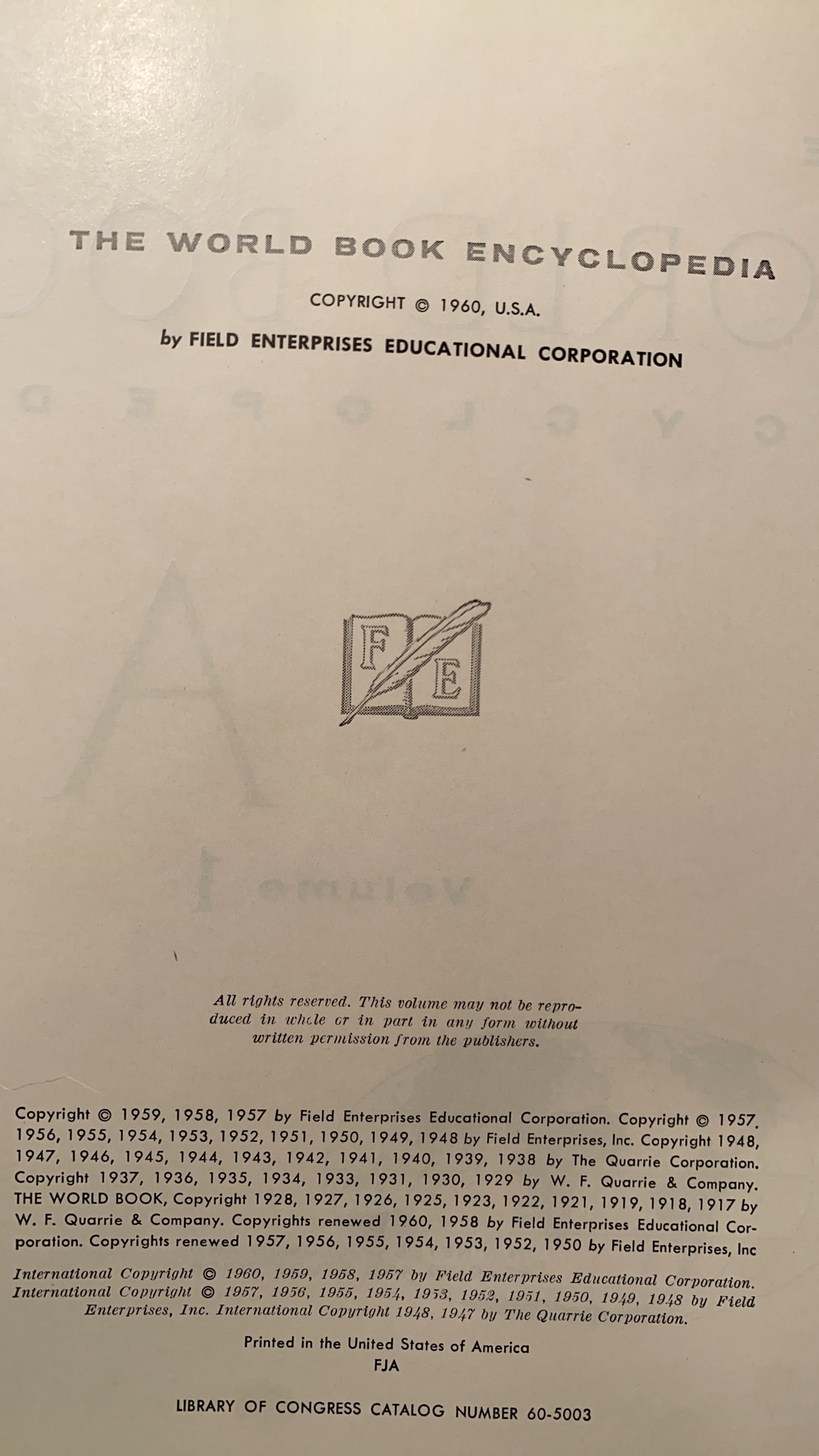 THE WORLD BOOK ENCYCLOPEDIA

COPYRIGHT © 1960, U.S.A.

by FIELD ENTERPRISES EDUCATIONAL CORPORATION

F E

All rights reserved. This volume may not be reproduced in whole or in part in any form without written permission from the publishers.

Copyright © 1959, 1958, 1957 by Field Enterprises Educational Corporation. Copyright © 1957, 1956, 1955, 1954, 1953, 1952, 1951, 1950, 1949, 1948 by Field Enterprises, Inc. Copyright 1948, 1947, 1946, 1945, 1944, 1943, 1942, 1941, 1940, 1939, 1938 by The Quarrie Corporation. Copyright 1937, 1936, 1935, 1934, 1933, 1931, 1930, 1929 by W. F. Quarrie & Company. THE WORLD BOOK, Copyright 1928, 1927, 1926, 1925, 1923, 1922, 1921, 1919, 1918, 1917 by W. F. Quarrie & Company. Copyrights renewed 1960, 1958 by Field Enterprises Educational Corporation. Copyrights renewed 1957, 1956, 1955, 1954, 1953, 1952, 1950 by Field Enterprises, Inc

International Copyright © 1960, 1959, 1958, 1957 by Field Enterprises Educational Corporation. International Copyright © 1957, 1956, 1955, 1954, 1953, 1952, 1951, 1950, 1949, 1948 by Field Enterprises, Inc. International Copyright 1948, 1947 by The Quarrie Corporation.

Printed in the United States of America
FJA

LIBRARY OF CONGRESS CATALOG NUMBER 60-5003